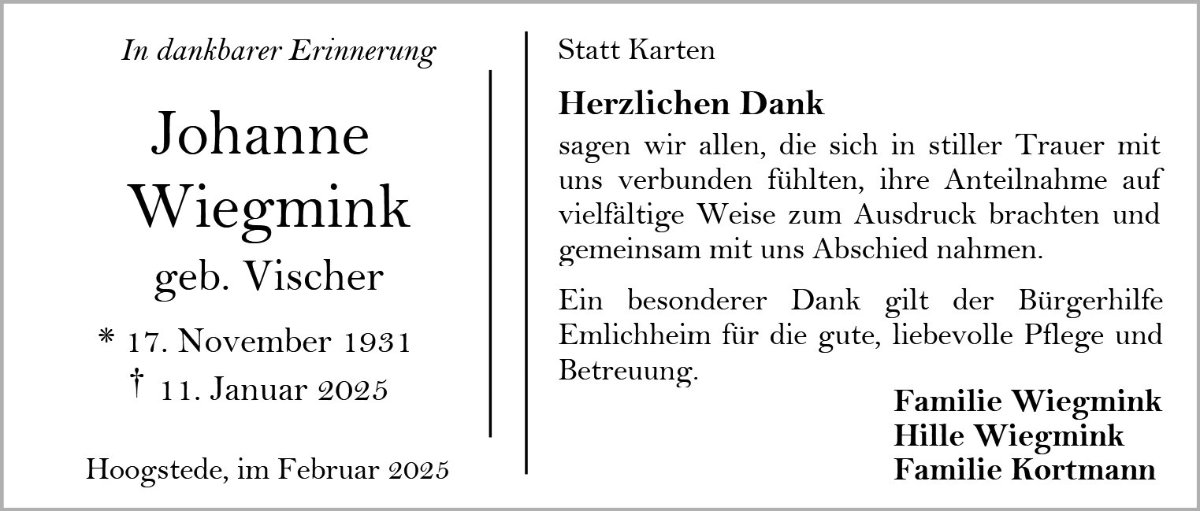 In dankbarer Erinnerung

Johanne
Wiegmink
geb. Vischer

* 17. November 1931
† 11. Januar 2025

Hoogstede, im Februar 2025

Statt Karten

Herzlichen Dank
sagen wir allen, die sich in stiller Trauer mit uns verbunden fühlten, ihre Anteilnahme auf vielfältige Weise zum Ausdruck brachten und gemeinsam mit uns Abschied nahmen.

Ein besonderer Dank gilt der Bürgerhilfe Emlichheim für die gute, liebevolle Pflege und Betreuung.

Familie Wiegmink
Hille Wiegmink
Familie Kortmann